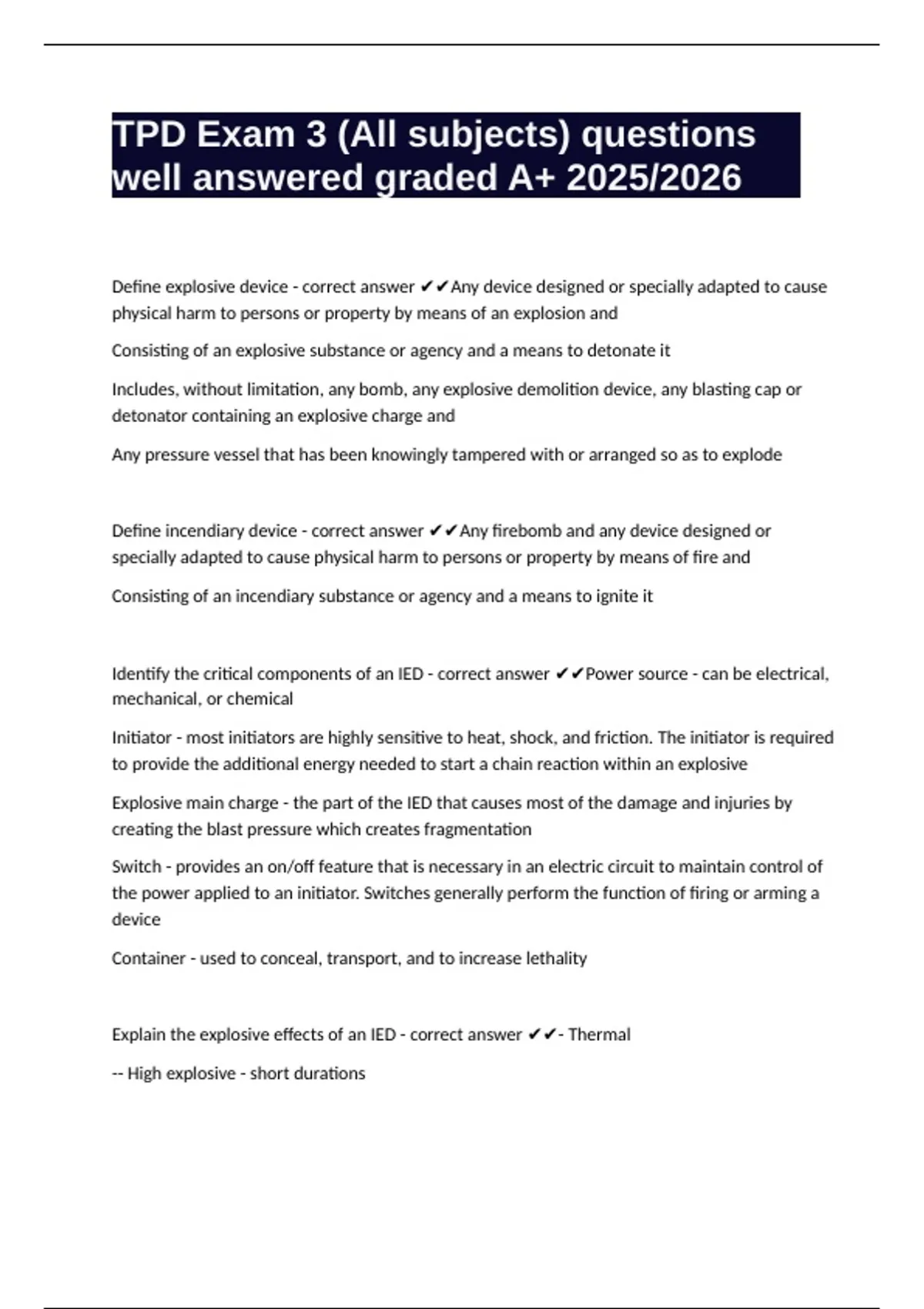 TPD Exam 3 (All subjects) questions well answered graded A+ 2025/2026

Define explosive device - correct answer ✔✔Any device designed or specially adapted to cause physical harm to persons or property by means of an explosion and

Consisting of an explosive substance or agency and a means to detonate it

Includes, without limitation, any bomb, any explosive demolition device, any blasting cap or detonator containing an explosive charge and

Any pressure vessel that has been knowingly tampered with or arranged so as to explode

Define incendiary device - correct answer ✔✔Any firebomb and any device designed or specially adapted to cause physical harm to persons or property by means of fire and

Consisting of an incendiary substance or agency and a means to ignite it

Identify the critical components of an IED - correct answer ✔✔Power source - can be electrical, mechanical, or chemical

Initiator - most initiators are highly sensitive to heat, shock, and friction. The initiator is required to provide the additional energy needed to start a chain reaction within an explosive

Explosive main charge - the part of the IED that causes most of the damage and injuries by creating the blast pressure which creates fragmentation

Switch - provides an on/off feature that is necessary in an electric circuit to maintain control of the power applied to an initiator. Switches generally perform the function of firing or arming a device

Container - used to conceal, transport, and to increase lethality

Explain the explosive effects of an IED - correct answer ✔✔- Thermal

-- High explosive - short durations